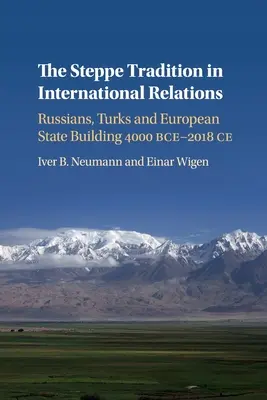 The Steppe Tradition in International Relations

Russians, Turks and European State Building 4000 BCE–2018 CE

Iver B. Neumann and Einar Wigen